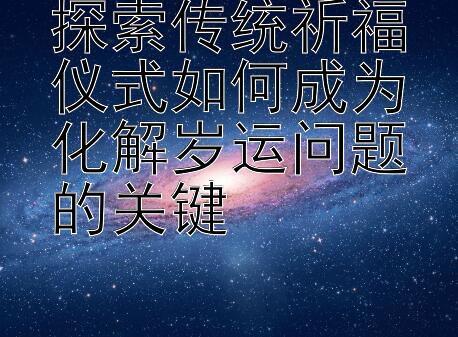 探索传统祈福仪式如何成为化解岁运问题的关键